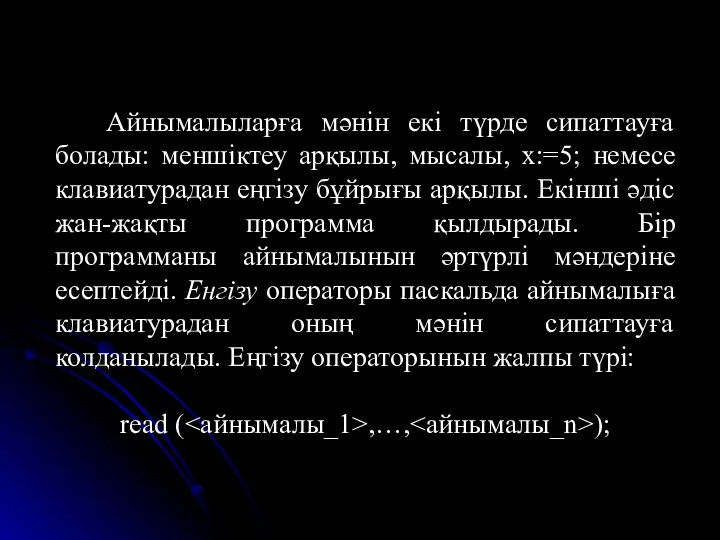 Айнымалыларға мәнін екі түрде сипаттауға болады: меншіктеу арқылы, мысалы, x:=5; немесе клавиатурадан еңгізу бұйрығы арқылы. Екінші әдіс жан-жақты программа қылдырады. Бір программаны айнымалынын әртүрлі мәндеріне есептейді. Енгізу операторы паскальда айнымалыға клавиатурадан оның мәнін сипаттауға колданылады. Еңгізу операторынын жалпы түрі:

read (<айнымалы_1>,…,<айнымалы_n>);